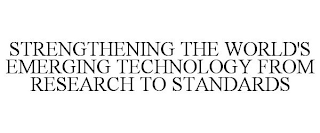 STRENGTHENING THE WORLD'S EMERGING TECHNOLOGY FROM RESEARCH TO STANDARDS